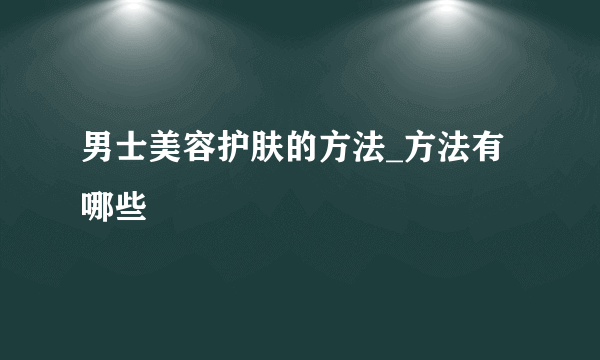 男士美容护肤的方法_方法有哪些